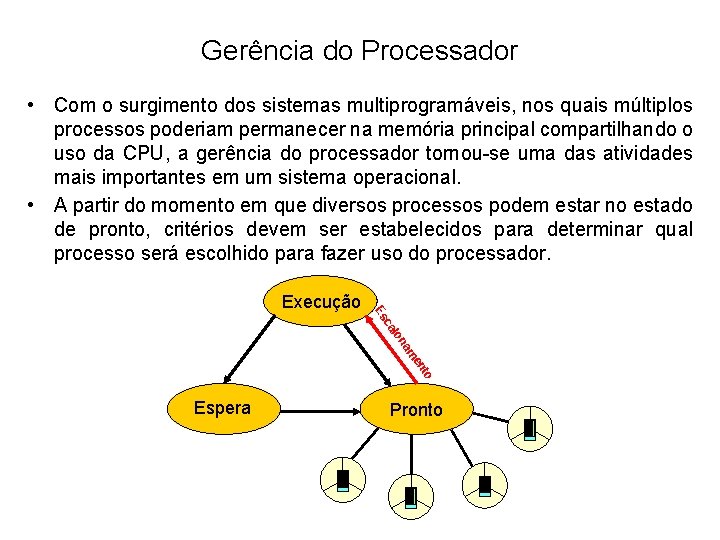 Gerência do Processador

• Com o surgimento dos sistemas multiprogramáveis, nos quais múltiplos processos poderiam permanecer na memória principal compartilhando o uso da CPU, a gerência do processador tornou-se uma das atividades mais importantes em um sistema operacional.
• A partir do momento em que diversos processos podem estar no estado de pronto, critérios devem ser estabelecidos para determinar qual processo será escolhido para fazer uso do processador.

Execução
Escalonamento
Espera
Pronto